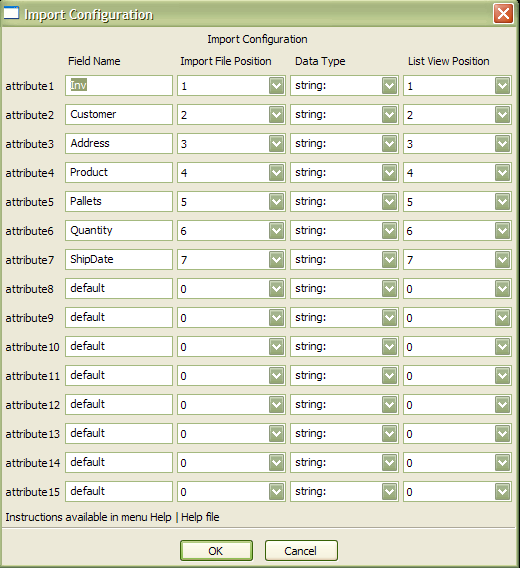 Import Configuration

Import Configuration

| | Field Name | Import File Position | Data Type | List View Position |
|---|---|---|---|---|
| attribute1 | Inv | 1 | string: | 1 |
| attribute2 | Customer | 2 | string: | 2 |
| attribute3 | Address | 3 | string: | 3 |
| attribute4 | Product | 4 | string: | 4 |
| attribute5 | Pallets | 5 | string: | 5 |
| attribute6 | Quantity | 6 | string: | 6 |
| attribute7 | ShipDate | 7 | string: | 7 |
| attribute8 | default | 0 | string: | 0 |
| attribute9 | default | 0 | string: | 0 |
| attribute10 | default | 0 | string: | 0 |
| attribute11 | default | 0 | string: | 0 |
| attribute12 | default | 0 | string: | 0 |
| attribute13 | default | 0 | string: | 0 |
| attribute14 | default | 0 | string: | 0 |
| attribute15 | default | 0 | string: | 0 |

Instructions available in menu Help | Help file

OK Cancel